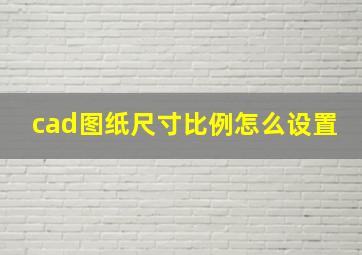 cad图纸尺寸比例怎么设置